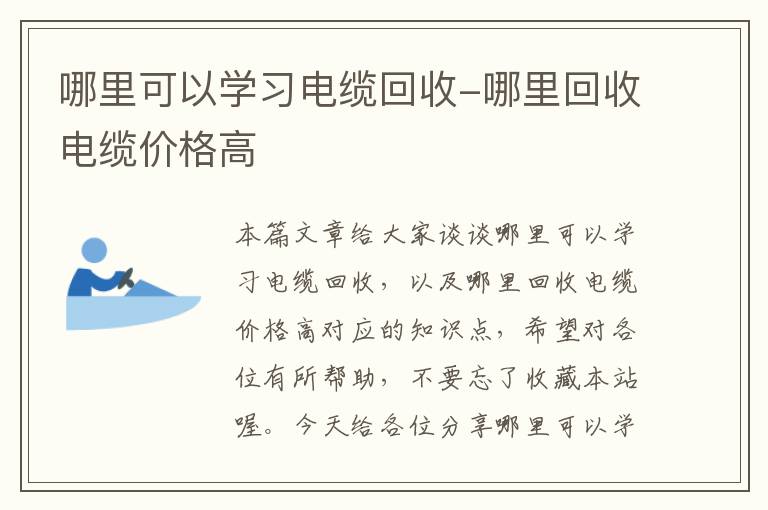 哪里可以学习电缆回收–哪里回收电缆价格高

本篇文章给大家谈谈哪里可以学习电缆回收，以及哪里回收电缆价格高对应的知识点，希望对各位有所帮助，不要忘了收藏本站喔。今天给各位分享哪里可以学